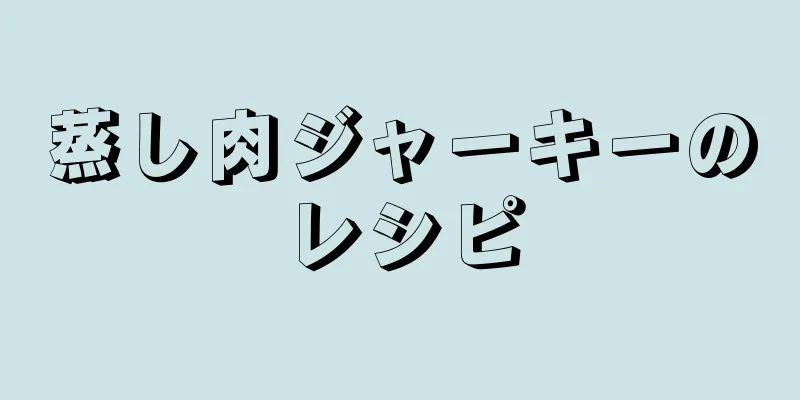 蒸し肉ジャーキーのレシピ